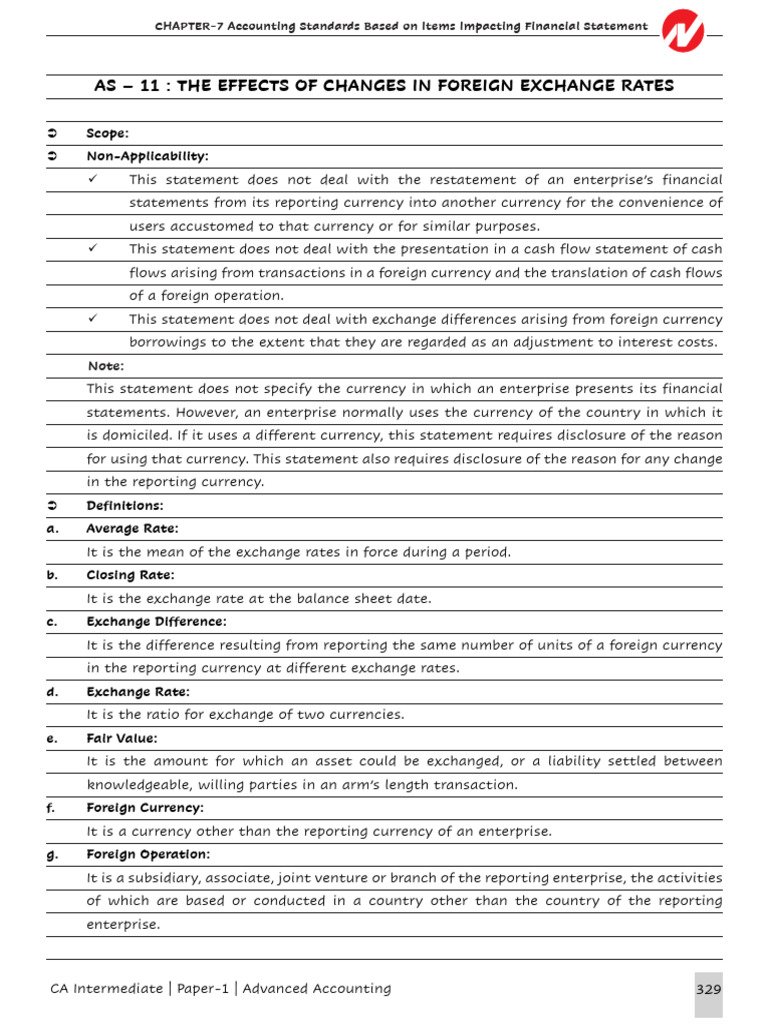 CHAPTER-7 Accounting Standards Based on Items Impacting Financial Statement

AS – 11 : THE EFFECTS OF CHANGES IN FOREIGN EXCHANGE RATES

➲ Scope:

➲ Non-Applicability:

✓ This statement does not deal with the restatement of an enterprise's financial statements from its reporting currency into another currency for the convenience of users accustomed to that currency or for similar purposes.

✓ This statement does not deal with the presentation in a cash flow statement of cash flows arising from transactions in a foreign currency and the translation of cash flows of a foreign operation.

✓ This statement does not deal with exchange differences arising from foreign currency borrowings to the extent that they are regarded as an adjustment to interest costs.

Note:

This statement does not specify the currency in which an enterprise presents its financial statements. However, an enterprise normally uses the currency of the country in which it is domiciled. If it uses a different currency, this statement requires disclosure of the reason for using that currency. This statement also requires disclosure of the reason for any change in the reporting currency.

➲ Definitions:

a. Average Rate:

It is the mean of the exchange rates in force during a period.

b. Closing Rate:

It is the exchange rate at the balance sheet date.

c. Exchange Difference:

It is the difference resulting from reporting the same number of units of a foreign currency in the reporting currency at different exchange rates.

d. Exchange Rate:

It is the ratio for exchange of two currencies.

e. Fair Value:

It is the amount for which an asset could be exchanged, or a liability settled between knowledgeable, willing parties in an arm's length transaction.

f. Foreign Currency:

It is a currency other than the reporting currency of an enterprise.

g. Foreign Operation:

It is a subsidiary, associate, joint venture or branch of the reporting enterprise, the activities of which are based or conducted in a country other than the country of the reporting enterprise.

CA Intermediate | Paper-1 | Advanced Accounting

329